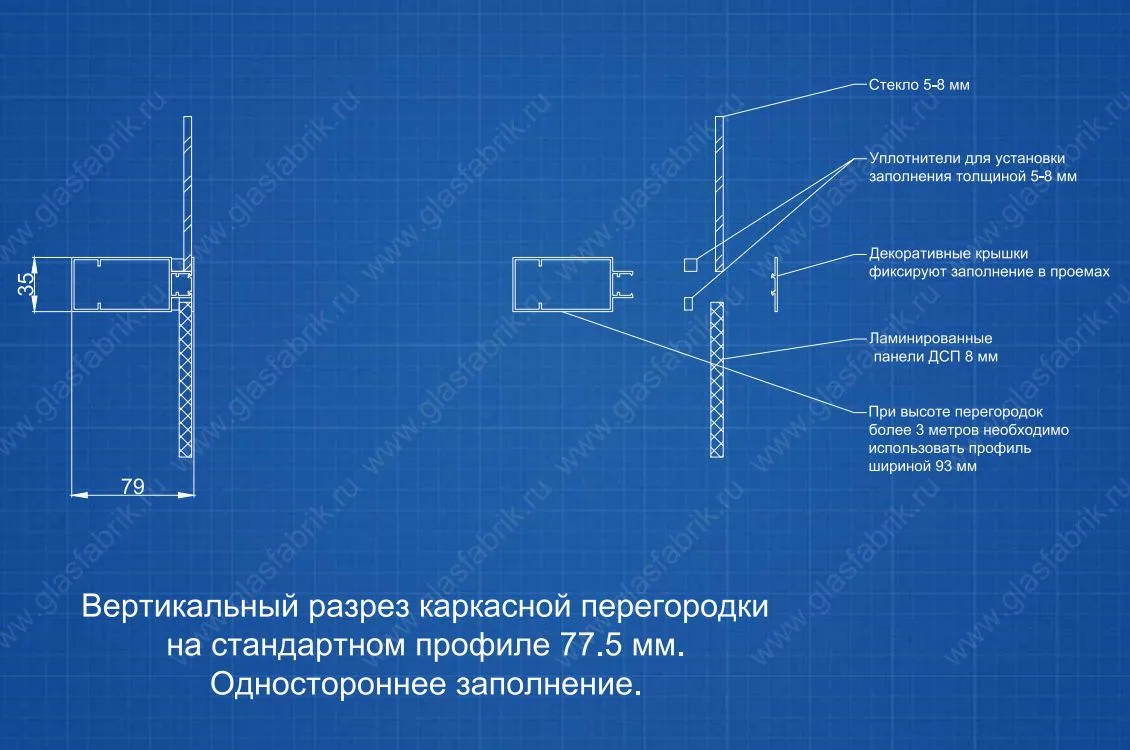 35

79

Стекло 5-8 мм

Уплотнители для установки заполнения толщиной 5-8 мм

Декоративные крышки фиксируют заполнение в проемах

Ламинированные панели ДСП 8 мм

При высоте перегородок более 3 метров необходимо использовать профиль шириной 93 мм

Вертикальный разрез каркасной перегородки на стандартном профиле 77.5 мм. Одностороннее заполнение.

www.glasfabrik.ru